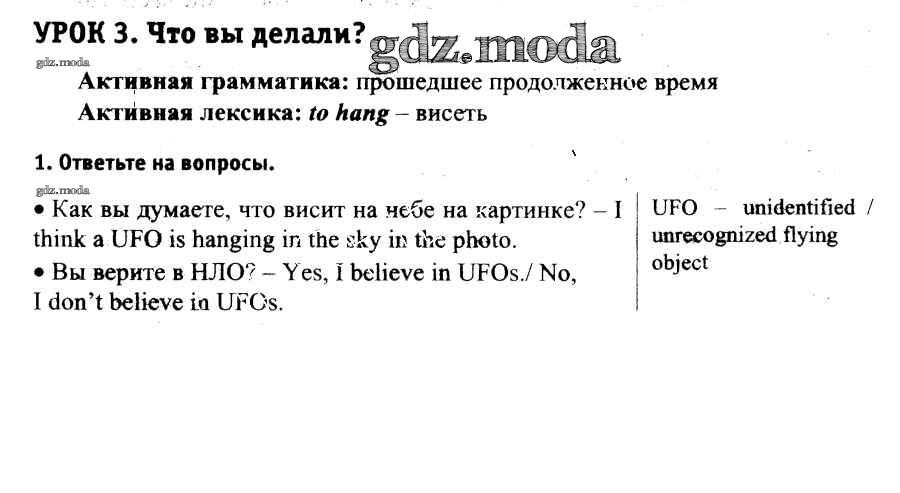 УРОК 3. Что вы делали?

Активная грамматика: прошедшее продолженное время
Активная лексика: to hang – висеть

1. Ответьте на вопросы.

• Как вы думаете, что висит на небе на картинке? – I think a UFO is hanging in the sky in the photo.

• Вы верите в НЛО? – Yes, I believe in UFOs./ No, I don't believe in UFOs.

UFO – unidentified / unrecognized flying object

gdz.moda